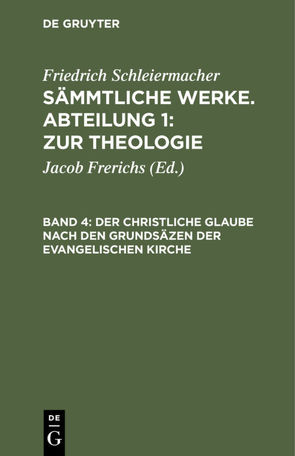 DE GRUYTER

Friedrich Schleiermacher

SÄMMTLICHE WERKE. ABTEILUNG 1: ZUR THEOLOGIE

Jacob Frerichs (Ed.)

BAND 4: DER CHRISTLICHE GLAUBE NACH DEN GRUNDSÄZEN DER EVANGELISCHEN KIRCHE

DE
G